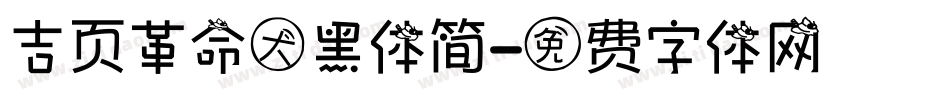 吉页革命犬黑体简-免费字体网